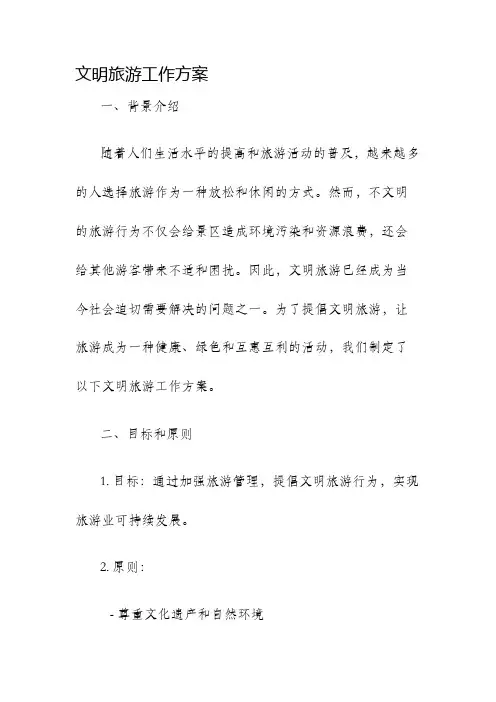 文明旅游工作方案

一、背景介绍

随着人们生活水平的提高和旅游活动的普及，越来越多的人选择旅游作为一种放松和休闲的方式。然而，不文明的旅游行为不仅会给景区造成环境污染和资源浪费，还会给其他游客带来不适和困扰。因此，文明旅游已经成为当今社会迫切需要解决的问题之一。为了提倡文明旅游，让旅游成为一种健康、绿色和互惠互利的活动，我们制定了以下文明旅游工作方案。

二、目标和原则

1. 目标：通过加强旅游管理，提倡文明旅游行为，实现旅游业可持续发展。

2. 原则：

- 尊重文化遗产和自然环境